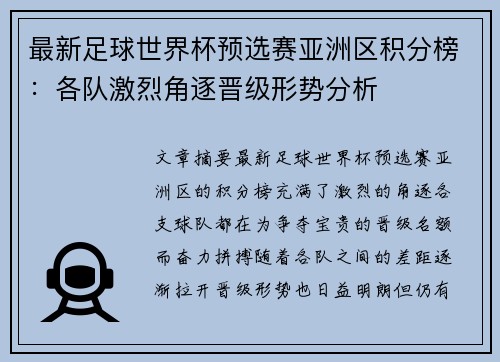 最新足球世界杯预选赛亚洲区积分榜：各队激烈角逐晋级形势分析

文章摘要最新足球世界杯预选赛亚洲区的积分榜充满了激烈的角逐各支球队都在为争夺宝贵的晋级名额而奋力拼搏随着各队之间的差距逐渐拉开晋级形势也日益明朗但仍有